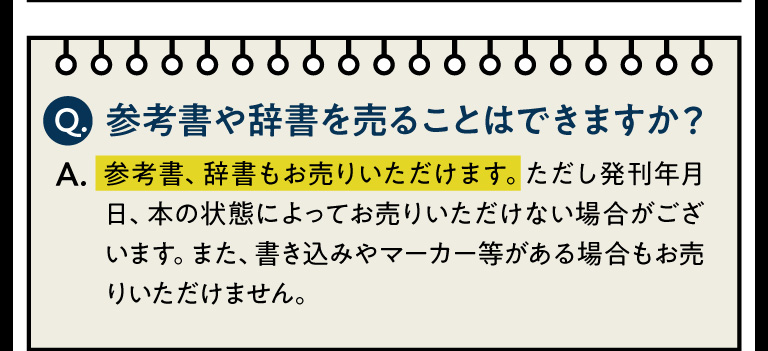 Q. 参考書や辞書を売ることはできますか?

A. 参考書、辞書もお売りいただけます。ただし発刊年月日、本の状態によってお売りいただけない場合がございます。また、書き込みやマーカー等がある場合もお売りいただけません。